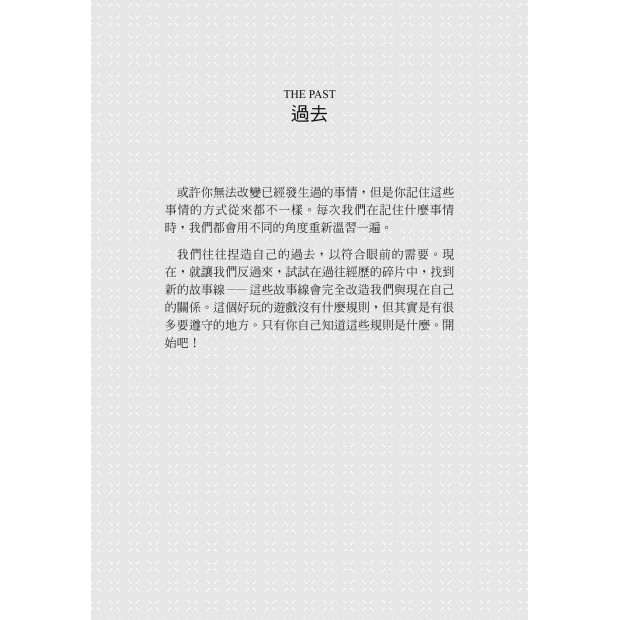 THE PAST
過去

或許你無法改變已經發生過的事情，但是你記住這些事情的方式從來都不一樣。每次我們在記住什麼事情時，我們都會用不同的角度重新溫習一遍。

我們往往捏造自己的過去，以符合眼前的需要。現在，就讓我們反過來，試試在過往經歷的碎片中，找到新的故事線——這些故事線會完全改造我們與現在自己的關係。這個好玩的遊戲沒有什麼規則，但其實是有很多要遵守的地方。只有你自己知道這些規則是什麼。開始吧！